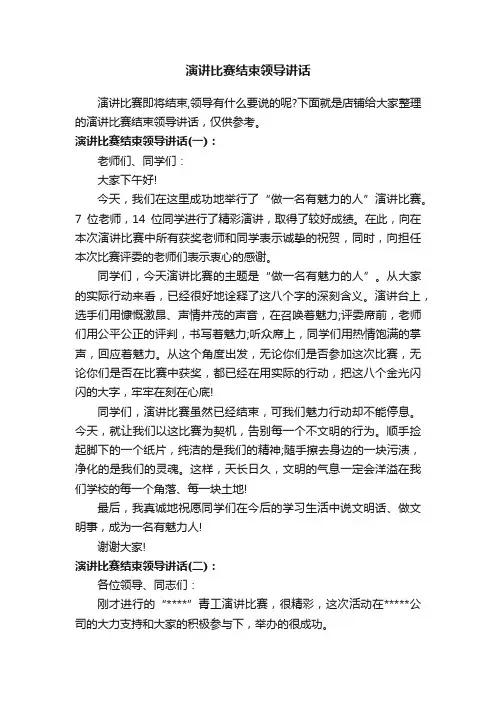 演讲比赛结束领导讲话

演讲比赛即将结束,领导有什么要说的呢?下面就是店铺给大家整理的演讲比赛结束领导讲话，仅供参考。

演讲比赛结束领导讲话(一)：

老师们、同学们：

大家下午好!

今天，我们在这里成功地举行了“做一名有魅力的人”演讲比赛。7 位老师，14 位同学进行了精彩演讲，取得了较好成绩。在此，向在本次演讲比赛中所有获奖老师和同学表示诚挚的祝贺，同时，向担任本次比赛评委的老师们表示衷心的感谢。

同学们，今天演讲比赛的主题是“做一名有魅力的人”。从大家的实际行动来看，已经很好地诠释了这八个字的深刻含义。演讲台上，选手们用慷慨激昂、声情并茂的声音，在召唤着魅力;评委席前，老师们用公平公正的评判，书写着魅力;听众席上，同学们用热情饱满的掌声，回应着魅力。从这个角度出发，无论你们是否参加这次比赛，无论你们是否在比赛中获奖，都已经在用实际的行动，把这八个金光闪闪的大字，牢牢在刻在心底!

同学们，演讲比赛虽然已经结束，可我们魅力行动却不能停息。今天，就让我们以这比赛为契机，告别每一个不文明的行为。顺手捡起脚下的一个纸片，纯洁的是我们的精神;随手擦去身边的一块污渍，净化的是我们的灵魂。这样，天长日久，文明的气息一定会洋溢在我们学校的每一个角落、每一块土地!

最后，我真诚地祝愿同学们在今后的学习生活中说文明话、做文明事，成为一名有魅力人!

谢谢大家!

演讲比赛结束领导讲话(二)：

各位领导、同志们：

刚才进行的“*****”青工演讲比赛，很精彩，这次活动在*****公司的大力支持和大家的积极参与下，举办的很成功。